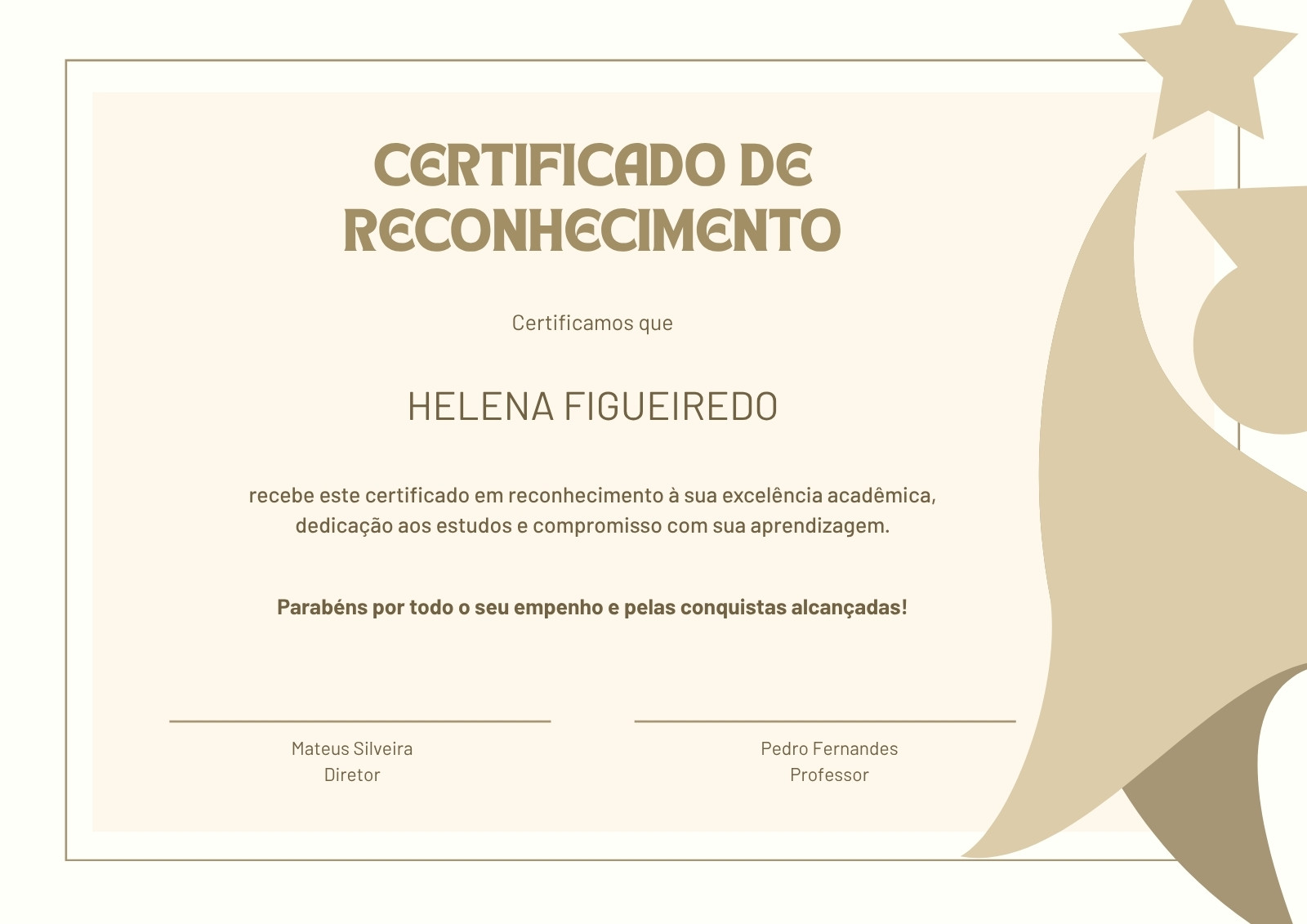 CERTIFICADO DE RECONHECIMENTO

Certificamos que

HELENA FIGUEIREDO

recebe este certificado em reconhecimento à sua excelência acadêmica, dedicação aos estudos e compromisso com sua aprendizagem.

Parabéns por todo o seu empenho e pelas conquistas alcançadas!

Mateus Silveira
Diretor

Pedro Fernandes
Professor